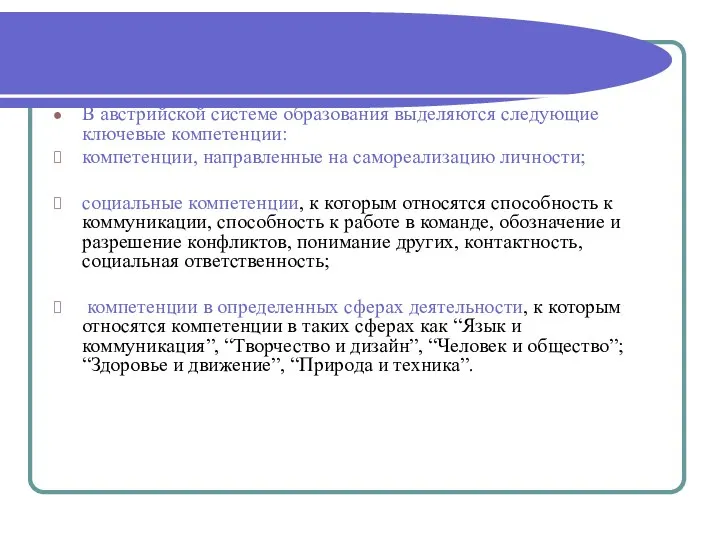 В австрийской системе образования выделяются следующие ключевые компетенции:

компетенции, направленные на самореализацию личности;

социальные компетенции, к которым относятся способность к коммуникации, способность к работе в команде, обозначение и разрешение конфликтов, понимание других, контактность, социальная ответственность;

компетенции в определенных сферах деятельности, к которым относятся компетенции в таких сферах как “Язык и коммуникация”, “Творчество и дизайн”, “Человек и общество”; “Здоровье и движение”, “Природа и техника”.